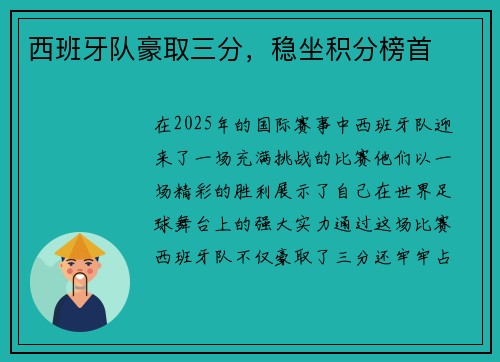 西班牙队豪取三分，稳坐积分榜首

在2025年的国际赛事中西班牙队迎来了一场充满挑战的比赛他们以一场精彩的胜利展示了自己在世界足球舞台上的强大实力通过这场比赛西班牙队不仅豪取了三分还牢牢占